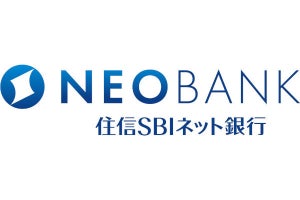 NEOBANK
住信SBIネット銀行